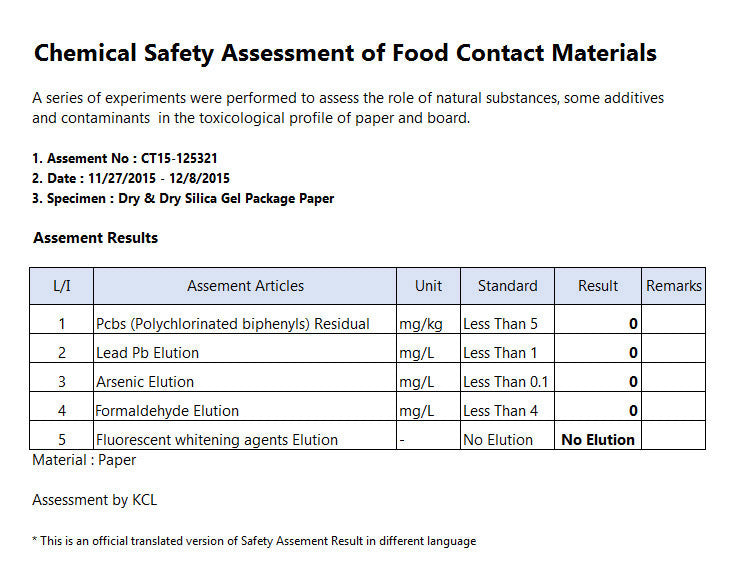 Chemical Safety Assessment of Food Contact Materials

A series of experiments were performed to assess the role of natural substances, some additives and contaminants  in the toxicological profile of paper and board.

1. Assement No : CT15-125321
2. Date : 11/27/2015 - 12/8/2015
3. Specimen : Dry & Dry Silica Gel Package Paper

Assement Results

| L/I | Assement Articles | Unit | Standard | Result | Remarks |
|---|---|---|---|---|---|
| 1 | Pcbs (Polychlorinated biphenyls) Residual | mg/kg | Less Than 5 | 0 | |
| 2 | Lead Pb Elution | mg/L | Less Than 1 | 0 | |
| 3 | Arsenic Elution | mg/L | Less Than 0.1 | 0 | |
| 4 | Formaldehyde Elution | mg/L | Less Than 4 | 0 | |
| 5 | Fluorescent whitening agents Elution | - | No Elution | No Elution | |

Material : Paper

Assessment by KCL

* This is an official translated version of Safety Assement Result in different language